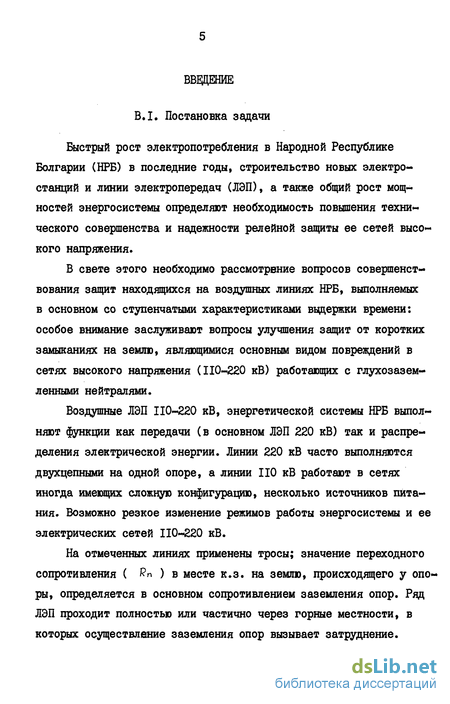 5

ВВЕДЕНИЕ

В.I. Постановка задачи

Быстрый рост электропотребления в Народной Республике Болгарии (НРБ) в последние годы, строительство новых электростанций и линии электропередач (ЛЭП), а также общий рост мощностей энергосистемы определяют необходимость повышения технического совершенства и надежности релейной защиты ее сетей высокого напряжения.

В свете этого необходимо рассмотрение вопросов совершенствования защит находящихся на воздушных линиях НРБ, выполняемых в основном со ступенчатыми характеристиками выдержки времени: особое внимание заслуживают вопросы улучшения защит от коротких замыканиях на землю, являющимися основным видом повреждений в сетях высокого напряжения (II0-220 кВ) работающих с глухозаземленными нейтралями.

Воздушные ЛЭП II0-220 кВ, энергетической системы НРБ выполняют функции как передачи (в основном ЛЭП 220 кВ) так и распределения электрической энергии. Линии 220 кВ часто выполняются двухцепными на одной опоре, а линии II0 кВ работают в сетях иногда имеющих сложную конфигурацию, несколько источников питания. Возможно резкое изменение режимов работы энергосистемы и ее электрических сетей II0-220 кВ.

На отмеченных линиях применены тросы; значение переходного сопротивления ( $R_n$ ) в месте к.з. на землю, происходящего у опоры, определяется в основном сопротивлением заземления опор. Ряд ЛЭП проходит полностью или частично через горные местности, в которых осуществление заземления опор вызывает затруднение.

dsLib.net
библиотека диссертаций